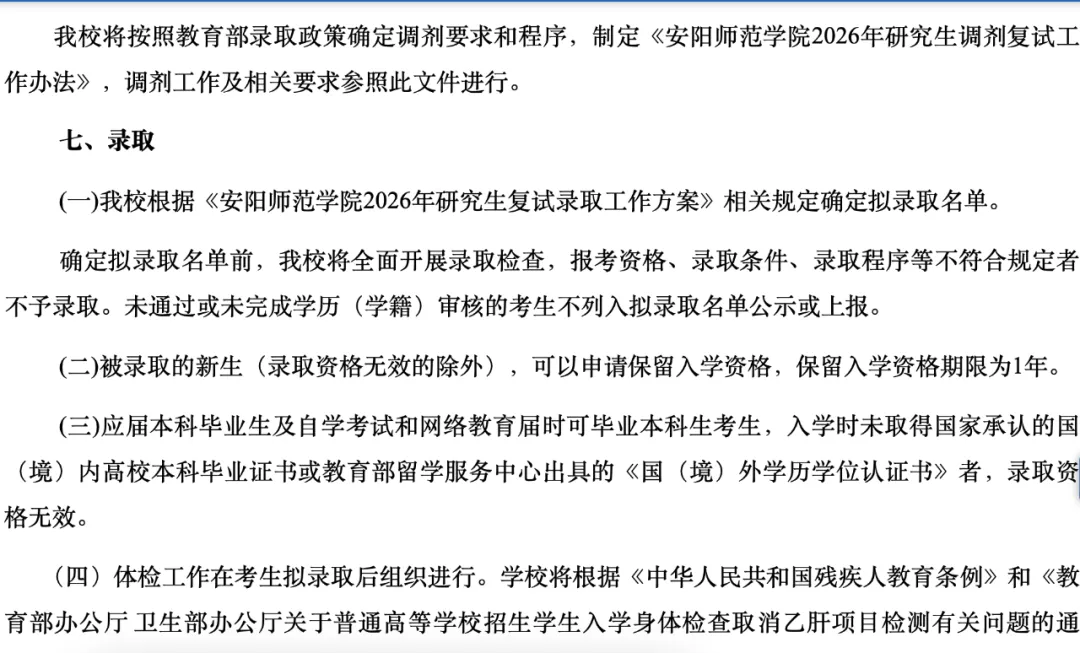 我校将按照教育部录取政策确定调剂要求和程序，制定《安阳师范学院2026年研究生调剂复试工作办法》，调剂工作及相关要求参照此文件进行。

七、录取

(一)我校根据《安阳师范学院2026年研究生复试录取工作方案》相关规定确定拟录取名单。

确定拟录取名单前，我校将全面开展录取检查，报考资格、录取条件、录取程序等不符合规定者不予录取。未通过或未完成学历（学籍）审核的考生不列入拟录取名单公示或上报。

(二)被录取的新生（录取资格无效的除外），可以申请保留入学资格，保留入学资格期限为1年。

(三)应届本科毕业生及自学考试和网络教育届时可毕业本科生考生，入学时未取得国家承认的国（境）内高校本科毕业证书或教育部留学服务中心出具的《国（境）外学历学位认证书》者，录取资格无效。

（四）体检工作在考生拟录取后组织进行。学校将根据《中华人民共和国残疾人教育条例》和《教育部办公厅 卫生部办公厅关于普通高等学校招生学生入学身体检查取消乙肝项目检测有关问题的通